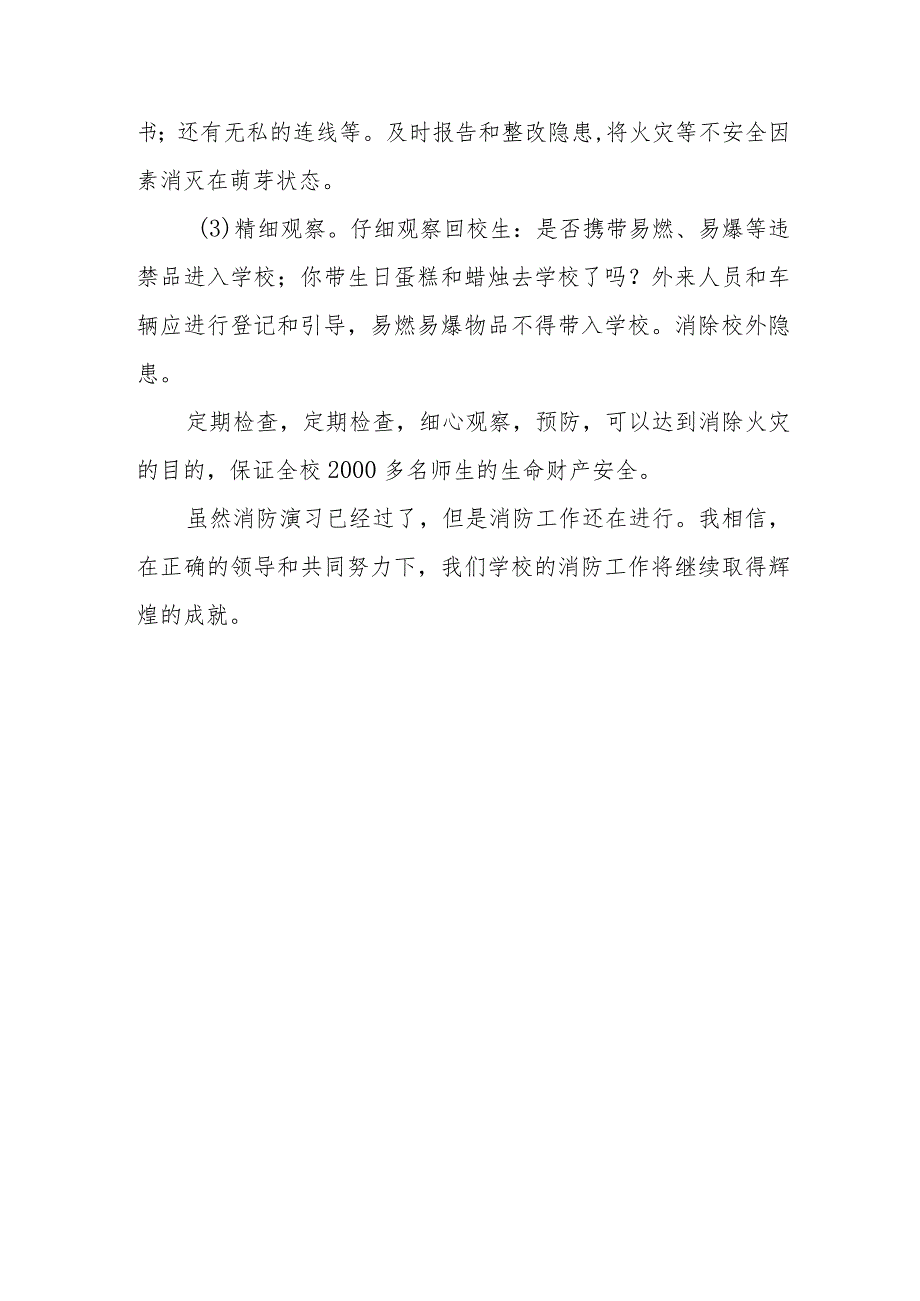 书；还有无私的连线等。及时报告和整改隐患,将火灾等不安全因素消灭在萌芽状态。

(3)精细观察。仔细观察回校生：是否携带易燃、易爆等违禁品进入学校；你带生日蛋糕和蜡烛去学校了吗？外来人员和车辆应进行登记和引导，易燃易爆物品不得带入学校。消除校外隐患。

定期检查，定期检查，细心观察，预防，可以达到消除火灾的目的，保证全校2000多名师生的生命财产安全。

虽然消防演习已经过了，但是消防工作还在进行。我相信，在正确的领导和共同努力下，我们学校的消防工作将继续取得辉煌的成就。